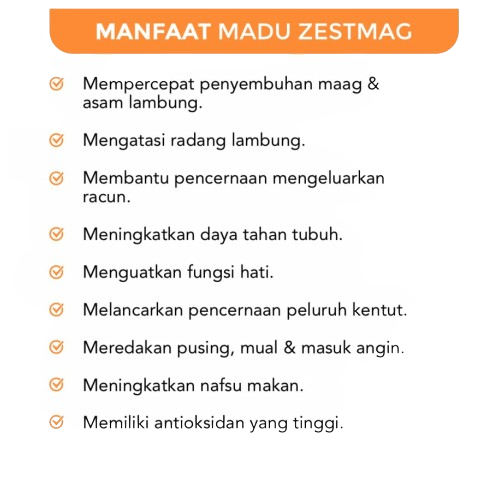 MANFAAT MADU ZESTMAG

Mempercepat penyembuhan maag & asam lambung.

Mengatasi radang lambung.

Membantu pencernaan mengeluarkan racun.

Meningkatkan daya tahan tubuh.

Menguatkan fungsi hati.

Melancarkan pencernaan peluruh kentut.

Meredakan pusing, mual & masuk angin.

Meningkatkan nafsu makan.

Memiliki antioksidan yang tinggi.